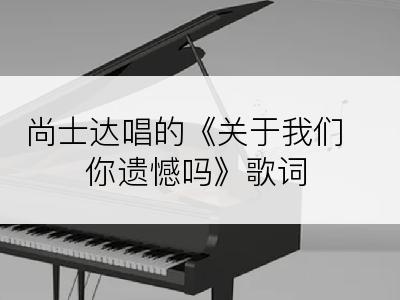 尚士达唱的《关于我们你遗憾吗》歌词